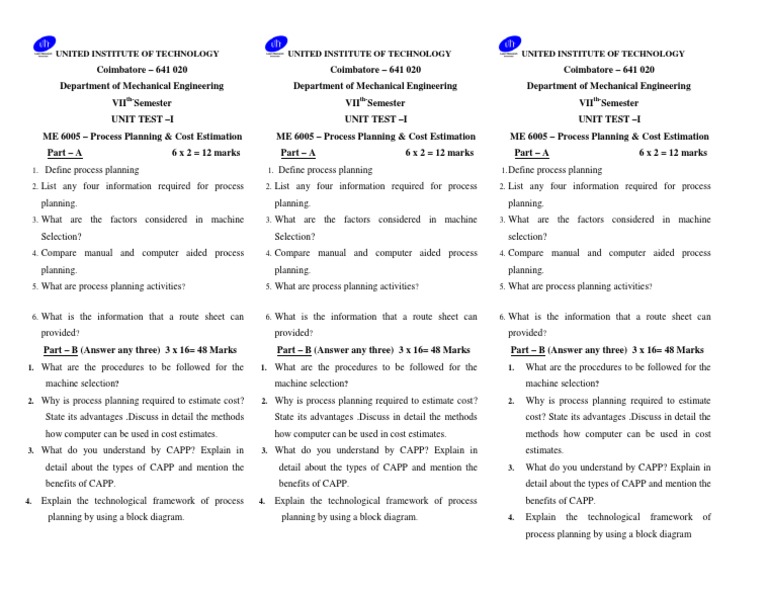 UNITED INSTITUTE OF TECHNOLOGY
Coimbatore – 641 020
Department of Mechanical Engineering
VII$^{th}$ Semester
UNIT TEST –I
ME 6005 – Process Planning & Cost Estimation
Part – A 6 x 2 = 12 marks

1. Define process planning
2. List any four information required for process planning.
3. What are the factors considered in machine Selection?
4. Compare manual and computer aided process planning.
5. What are process planning activities?

6. What is the information that a route sheet can provided?

Part – B (Answer any three) 3 x 16= 48 Marks
1. What are the procedures to be followed for the machine selection?
2. Why is process planning required to estimate cost? State its advantages .Discuss in detail the methods how computer can be used in cost estimates.
3. What do you understand by CAPP? Explain in detail about the types of CAPP and mention the benefits of CAPP.
4. Explain the technological framework of process planning by using a block diagram.

UNITED INSTITUTE OF TECHNOLOGY
Coimbatore – 641 020
Department of Mechanical Engineering
VII$^{th}$ Semester
UNIT TEST –I
ME 6005 – Process Planning & Cost Estimation
Part – A 6 x 2 = 12 marks

1. Define process planning
2. List any four information required for process planning.
3. What are the factors considered in machine Selection?
4. Compare manual and computer aided process planning.
5. What are process planning activities?

6. What is the information that a route sheet can provided?

Part – B (Answer any three) 3 x 16= 48 Marks
1. What are the procedures to be followed for the machine selection?
2. Why is process planning required to estimate cost? State its advantages .Discuss in detail the methods how computer can be used in cost estimates.
3. What do you understand by CAPP? Explain in detail about the types of CAPP and mention the benefits of CAPP.
4. Explain the technological framework of process planning by using a block diagram.

UNITED INSTITUTE OF TECHNOLOGY
Coimbatore – 641 020
Department of Mechanical Engineering
VII$^{th}$ Semester
UNIT TEST –I
ME 6005 – Process Planning & Cost Estimation
Part – A 6 x 2 = 12 marks

1. Define process planning
2. List any four information required for process planning.
3. What are the factors considered in machine selection?
4. Compare manual and computer aided process planning.
5. What are process planning activities?

6. What is the information that a route sheet can provided?

Part – B (Answer any three) 3 x 16= 48 Marks
1. What are the procedures to be followed for the machine selection?
2. Why is process planning required to estimate cost? State its advantages .Discuss in detail the methods how computer can be used in cost estimates.
3. What do you understand by CAPP? Explain in detail about the types of CAPP and mention the benefits of CAPP.
4. Explain the technological framework of process planning by using a block diagram